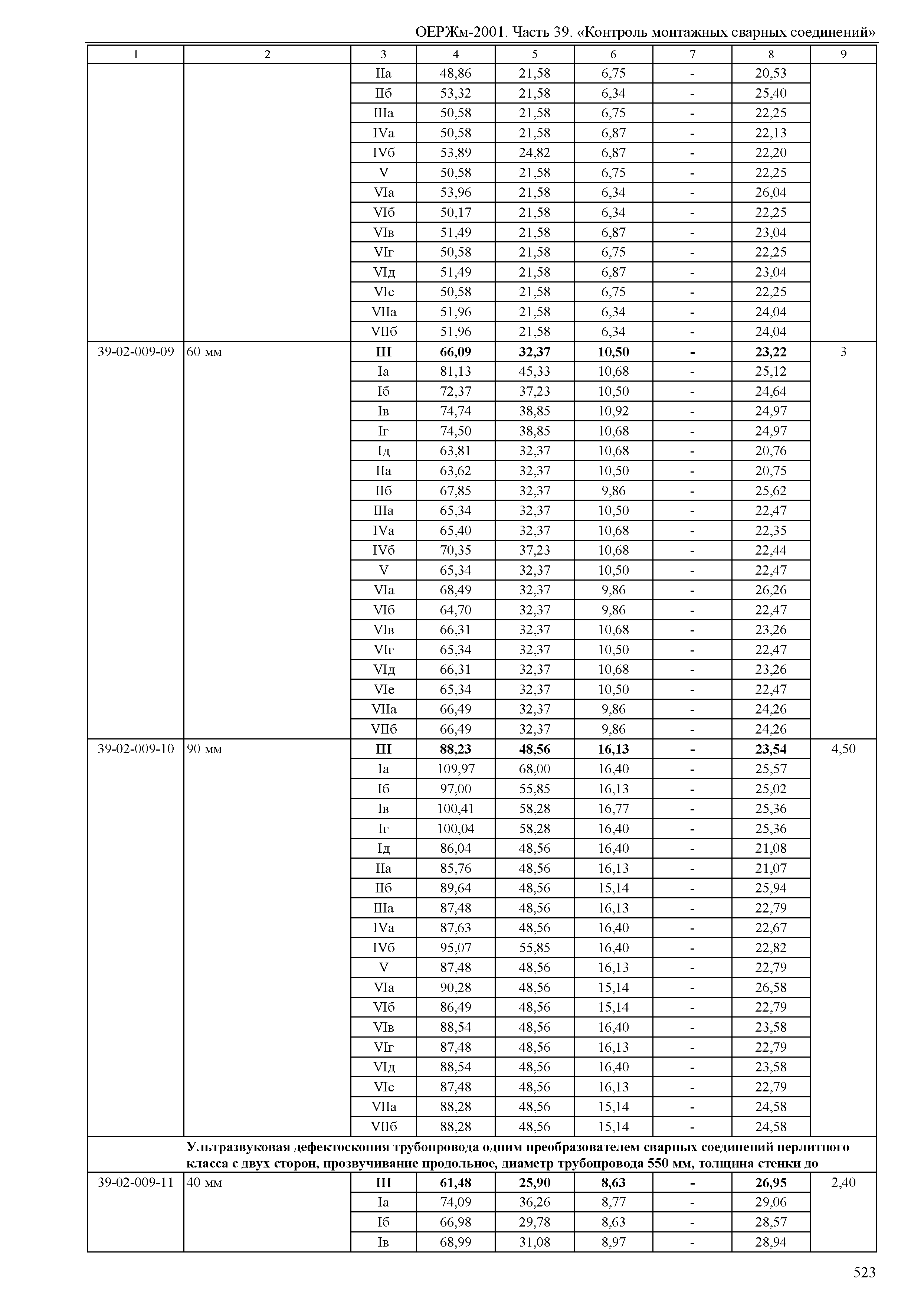 ОЕРЖм-2001. Часть 39. «Контроль монтажных сварных соединений»

| 1 | 2 | 3 | 4 | 5 | 6 | 7 | 8 | 9 |
|---|---|---|---|---|---|---|---|---|
| | | IIа | 48,86 | 21,58 | 6,75 | - | 20,53 | |
| | | IIб | 53,32 | 21,58 | 6,34 | - | 25,40 | |
| | | IIIа | 50,58 | 21,58 | 6,75 | - | 22,25 | |
| | | IVа | 50,58 | 21,58 | 6,87 | - | 22,13 | |
| | | IVб | 53,89 | 24,82 | 6,87 | - | 22,20 | |
| | | V | 50,58 | 21,58 | 6,75 | - | 22,25 | |
| | | VIа | 53,96 | 21,58 | 6,34 | - | 26,04 | |
| | | VIб | 50,17 | 21,58 | 6,34 | - | 22,25 | |
| | | VIв | 51,49 | 21,58 | 6,87 | - | 23,04 | |
| | | VIг | 50,58 | 21,58 | 6,75 | - | 22,25 | |
| | | VIд | 51,49 | 21,58 | 6,87 | - | 23,04 | |
| | | VIе | 50,58 | 21,58 | 6,75 | - | 22,25 | |
| | | VIIа | 51,96 | 21,58 | 6,34 | - | 24,04 | |
| | | VIIб | 51,96 | 21,58 | 6,34 | - | 24,04 | |
| 39-02-009-09 | 60 мм | III | 66,09 | 32,37 | 10,50 | - | 23,22 | 3 |
| | | Iа | 81,13 | 45,33 | 10,68 | - | 25,12 | |
| | | Iб | 72,37 | 37,23 | 10,50 | - | 24,64 | |
| | | Iв | 74,74 | 38,85 | 10,92 | - | 24,97 | |
| | | Iг | 74,50 | 38,85 | 10,68 | - | 24,97 | |
| | | Iд | 63,81 | 32,37 | 10,68 | - | 20,76 | |
| | | IIа | 63,62 | 32,37 | 10,50 | - | 20,75 | |
| | | IIб | 67,85 | 32,37 | 9,86 | - | 25,62 | |
| | | IIIа | 65,34 | 32,37 | 10,50 | - | 22,47 | |
| | | IVа | 65,40 | 32,37 | 10,68 | - | 22,35 | |
| | | IVб | 70,35 | 37,23 | 10,68 | - | 22,44 | |
| | | V | 65,34 | 32,37 | 10,50 | - | 22,47 | |
| | | VIа | 68,49 | 32,37 | 9,86 | - | 26,26 | |
| | | VIб | 64,70 | 32,37 | 9,86 | - | 22,47 | |
| | | VIв | 66,31 | 32,37 | 10,68 | - | 23,26 | |
| | | VIг | 65,34 | 32,37 | 10,50 | - | 22,47 | |
| | | VIд | 66,31 | 32,37 | 10,68 | - | 23,26 | |
| | | VIе | 65,34 | 32,37 | 10,50 | - | 22,47 | |
| | | VIIа | 66,49 | 32,37 | 9,86 | - | 24,26 | |
| | | VIIб | 66,49 | 32,37 | 9,86 | - | 24,26 | |
| 39-02-009-10 | 90 мм | III | 88,23 | 48,56 | 16,13 | - | 23,54 | 4,50 |
| | | Iа | 109,97 | 68,00 | 16,40 | - | 25,57 | |
| | | Iб | 97,00 | 55,85 | 16,13 | - | 25,02 | |
| | | Iв | 100,41 | 58,28 | 16,77 | - | 25,36 | |
| | | Iг | 100,04 | 58,28 | 16,40 | - | 25,36 | |
| | | Iд | 86,04 | 48,56 | 16,40 | - | 21,08 | |
| | | IIа | 85,76 | 48,56 | 16,13 | - | 21,07 | |
| | | IIб | 89,64 | 48,56 | 15,14 | - | 25,94 | |
| | | IIIа | 87,48 | 48,56 | 16,13 | - | 22,79 | |
| | | IVа | 87,63 | 48,56 | 16,40 | - | 22,67 | |
| | | IVб | 95,07 | 55,85 | 16,40 | - | 22,82 | |
| | | V | 87,48 | 48,56 | 16,13 | - | 22,79 | |
| | | VIа | 90,28 | 48,56 | 15,14 | - | 26,58 | |
| | | VIб | 86,49 | 48,56 | 15,14 | - | 22,79 | |
| | | VIв | 88,54 | 48,56 | 16,40 | - | 23,58 | |
| | | VIг | 87,48 | 48,56 | 16,13 | - | 22,79 | |
| | | VIд | 88,54 | 48,56 | 16,40 | - | 23,58 | |
| | | VIе | 87,48 | 48,56 | 16,13 | - | 22,79 | |
| | | VIIа | 88,28 | 48,56 | 15,14 | - | 24,58 | |
| | | VIIб | 88,28 | 48,56 | 15,14 | - | 24,58 | |
| | Ультразвуковая дефектоскопия трубопровода одним преобразователем сварных соединений перлитного класса с двух сторон, прозвучивание продольное, диаметр трубопровода 550 мм, толщина стенки до | | | | | | | |
| 39-02-009-11 | 40 мм | III | 61,48 | 25,90 | 8,63 | - | 26,95 | 2,40 |
| | | Iа | 74,09 | 36,26 | 8,77 | - | 29,06 | |
| | | Iб | 66,98 | 29,78 | 8,63 | - | 28,57 | |
| | | Iв | 68,99 | 31,08 | 8,97 | - | 28,94 | |

523